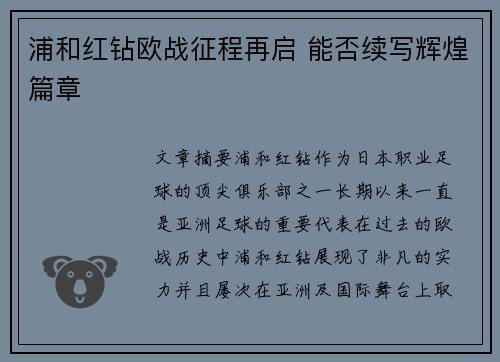 浦和红钻欧战征程再启 能否续写辉煌篇章

文章摘要浦和红钻作为日本职业足球的顶尖俱乐部之一长期以来一直是亚洲足球的重要代表在过去的欧战历史中浦和红钻展现了非凡的实力并且屡次在亚洲及国际舞台上取